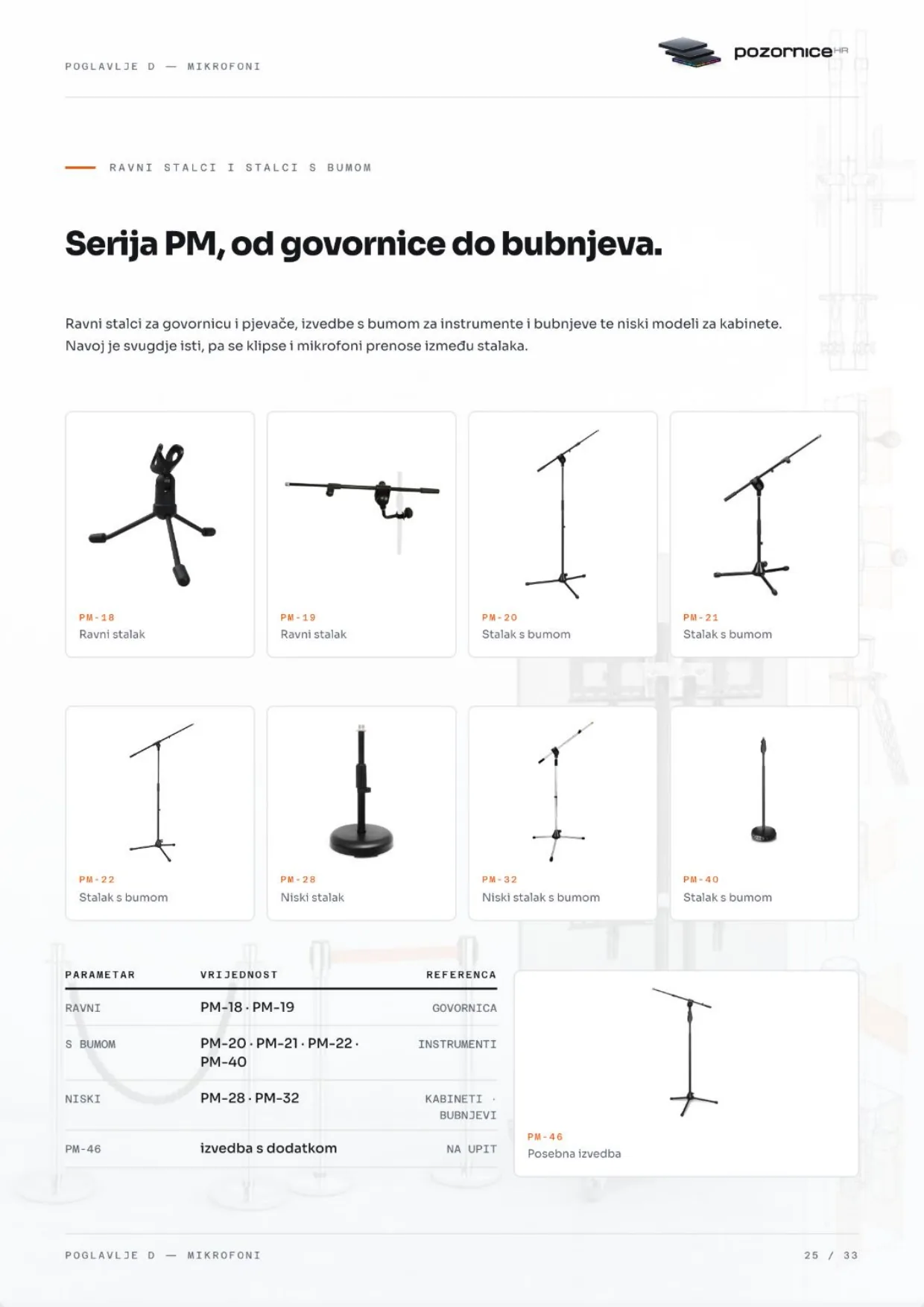 POGLAVLJE D — MIKROFONI

pozornice HR

RAVNI STALCI I STALCI S BUMOM

Serija PM, od govornice do bubnjeva.

Ravni stalci za govornicu i pjevače, izvedbe s bumom za instrumente i bubnjeve te niski modeli za kabinete. Navoj je svugdje isti, pa se klipse i mikrofoni prenose između stalaka.

PM-18
Ravni stalak

PM-19
Ravni stalak

PM-20
Stalak s bumom

PM-21
Stalak s bumom

PM-22
Stalak s bumom

PM-28
Niski stalak

PM-32
Niski stalak s bumom

PM-40
Stalak s bumom

| PARAMETAR | VRIJEDNOST | REFERENCA |
|---|---|---|
| RAVNI | PM-18 · PM-19 | GOVORNICA |
| S BUMOM | PM-20 · PM-21 · PM-22 · PM-40 | INSTRUMENTI |
| NISKI | PM-28 · PM-32 | KABINETI · BUBNJEVI |
| PM-46 | izvedba s dodatkom | NA UPIT |

PM-46
Posebna izvedba

POGLAVLJE D — MIKROFONI
25 / 33